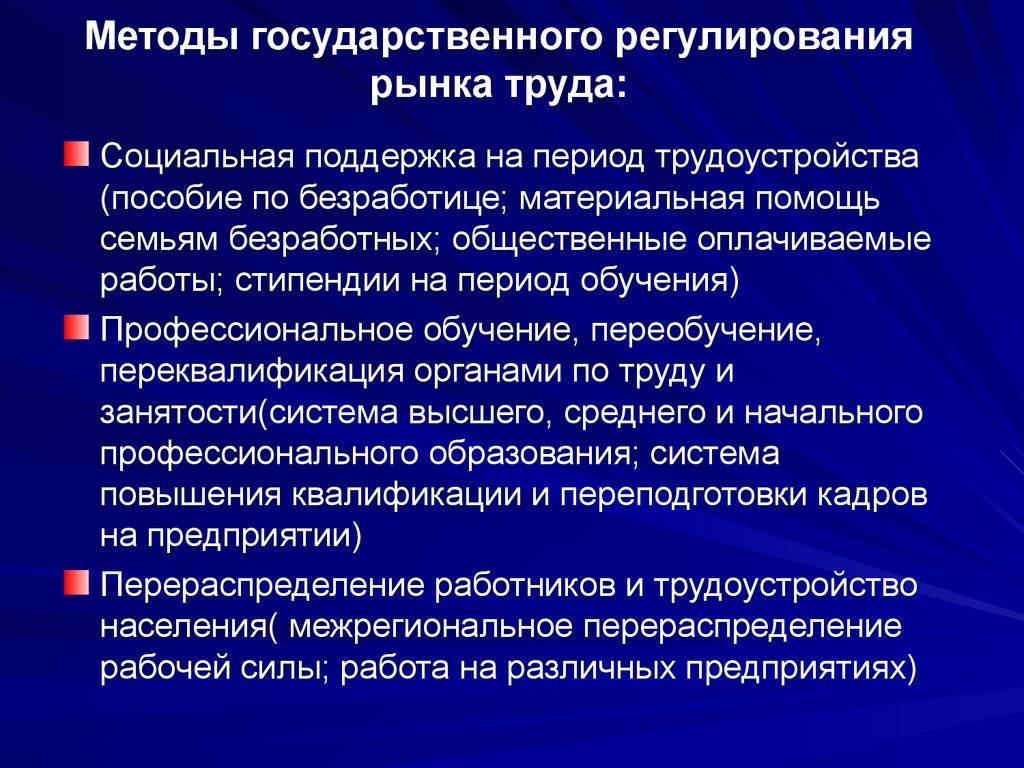 Методы государственного регулирования рынка труда:

Социальная поддержка на период трудоустройства (пособие по безработице; материальная помощь семьям безработных; общественные оплачиваемые работы; стипендии на период обучения)

Профессиональное обучение, переобучение, переквалификация органами по труду и занятости(система высшего, среднего и начального профессионального образования; система повышения квалификации и переподготовки кадров на предприятии)

Перераспределение работников и трудоустройство населения( межрегиональное перераспределение рабочей силы; работа на различных предприятиях)